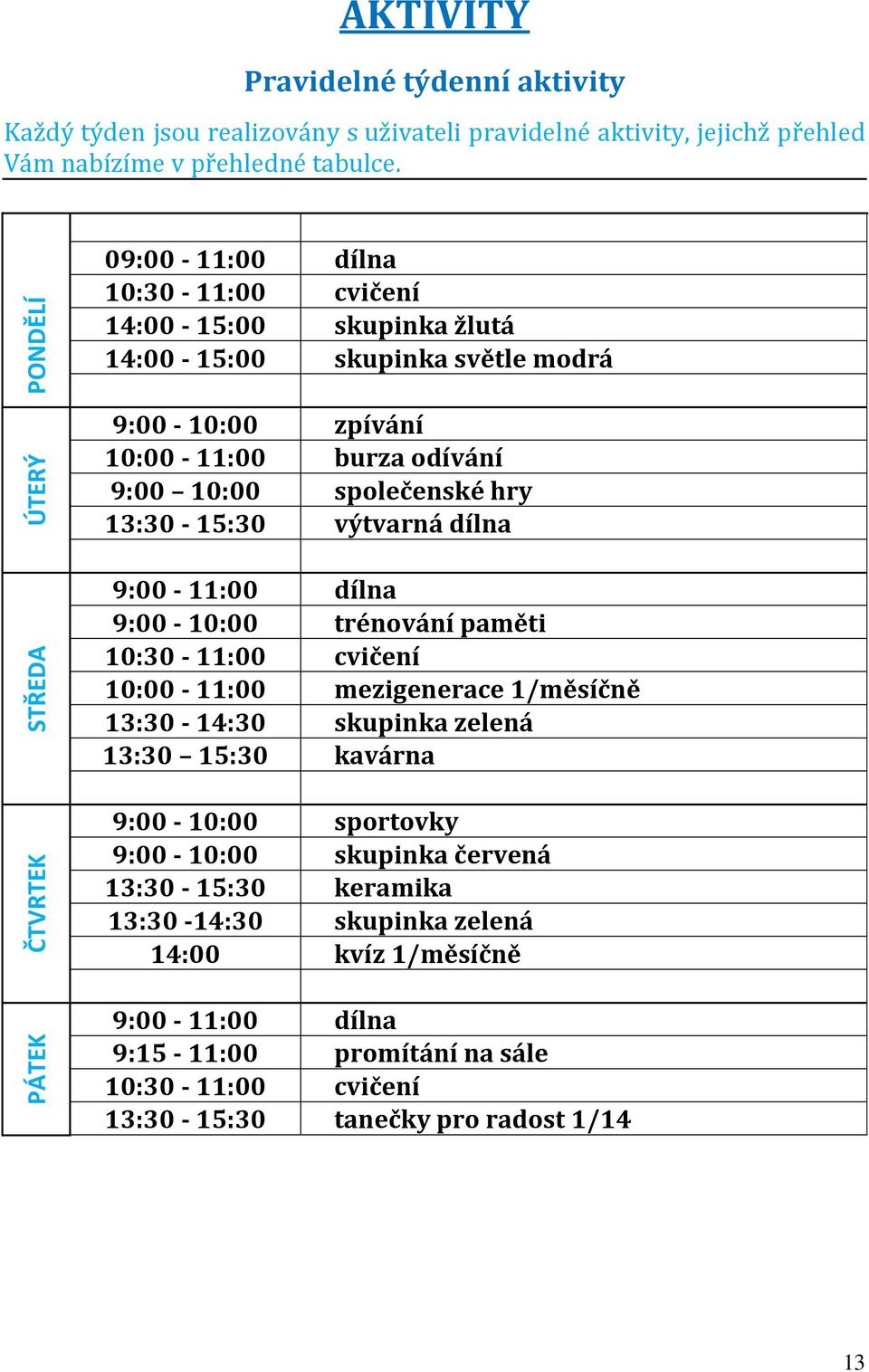 AKTIVITY

Pravidelné týdenní aktivity

Každý týden jsou realizovány s uživateli pravidelné aktivity, jejichž přehled Vám nabízíme v přehledné tabulce.

| | | |
|---|---|---|
| PONDĚLÍ | 09:00 - 11:00 | dílna |
| | 10:30 - 11:00 | cvičení |
| | 14:00 - 15:00 | skupinka žlutá |
| | 14:00 - 15:00 | skupinka světle modrá |
| ÚTERÝ | 9:00 - 10:00 | zpívání |
| | 10:00 - 11:00 | burza odívání |
| | 9:00 – 10:00 | společenské hry |
| | 13:30 - 15:30 | výtvarná dílna |
| STŘEDA | 9:00 - 11:00 | dílna |
| | 9:00 - 10:00 | trénování paměti |
| | 10:30 - 11:00 | cvičení |
| | 10:00 - 11:00 | mezigenerace 1/měsíčně |
| | 13:30 - 14:30 | skupinka zelená |
| | 13:30 – 15:30 | kavárna |
| ČTVRTEK | 9:00 - 10:00 | sportovky |
| | 9:00 - 10:00 | skupinka červená |
| | 13:30 - 15:30 | keramika |
| | 13:30 -14:30 | skupinka zelená |
| | 14:00 | kvíz 1/měsíčně |
| PÁTEK | 9:00 - 11:00 | dílna |
| | 9:15 - 11:00 | promítání na sále |
| | 10:30 - 11:00 | cvičení |
| | 13:30 - 15:30 | tanečky pro radost 1/14 |

13